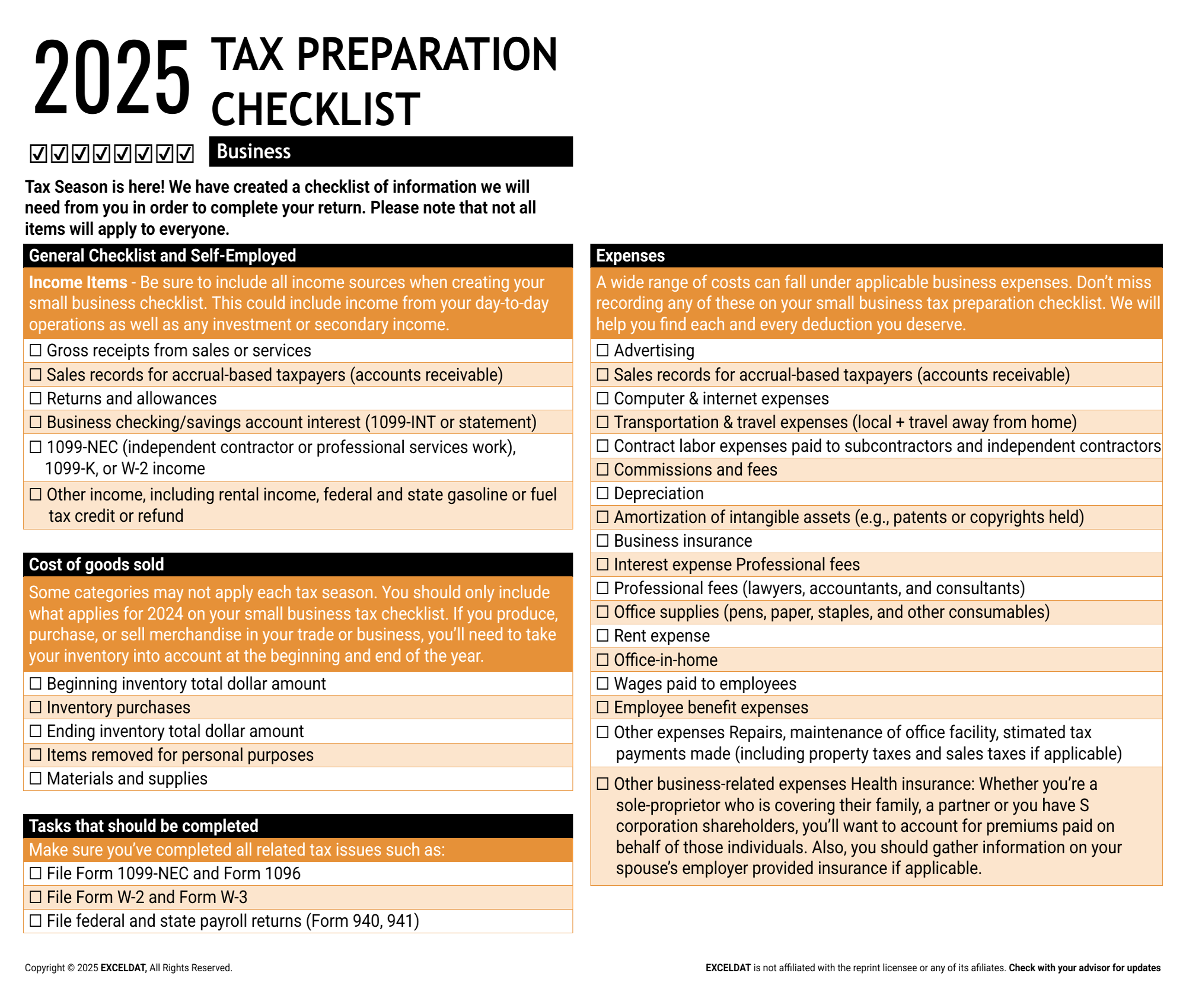 2025 TAX PREPARATION CHECKLIST

☑☑☑☑☑☑☑☑ Business

Tax Season is here! We have created a checklist of information we will need from you in order to complete your return. Please note that not all items will apply to everyone.

General Checklist and Self-Employed

Income Items - Be sure to include all income sources when creating your small business checklist. This could include income from your day-to-day operations as well as any investment or secondary income.

☐ Gross receipts from sales or services
☐ Sales records for accrual-based taxpayers (accounts receivable)
☐ Returns and allowances
☐ Business checking/savings account interest (1099-INT or statement)
☐ 1099-NEC (independent contractor or professional services work), 1099-K, or W-2 income
☐ Other income, including rental income, federal and state gasoline or fuel tax credit or refund

Cost of goods sold

Some categories may not apply each tax season. You should only include what applies for 2024 on your small business tax checklist. If you produce, purchase, or sell merchandise in your trade or business, you'll need to take your inventory into account at the beginning and end of the year.

☐ Beginning inventory total dollar amount
☐ Inventory purchases
☐ Ending inventory total dollar amount
☐ Items removed for personal purposes
☐ Materials and supplies

Tasks that should be completed

Make sure you've completed all related tax issues such as:

☐ File Form 1099-NEC and Form 1096
☐ File Form W-2 and Form W-3
☐ File federal and state payroll returns (Form 940, 941)

Expenses

A wide range of costs can fall under applicable business expenses. Don't miss recording any of these on your small business tax preparation checklist. We will help you find each and every deduction you deserve.

☐ Advertising
☐ Sales records for accrual-based taxpayers (accounts receivable)
☐ Computer & internet expenses
☐ Transportation & travel expenses (local + travel away from home)
☐ Contract labor expenses paid to subcontractors and independent contractors
☐ Commissions and fees
☐ Depreciation
☐ Amortization of intangible assets (e.g., patents or copyrights held)
☐ Business insurance
☐ Interest expense Professional fees
☐ Professional fees (lawyers, accountants, and consultants)
☐ Office supplies (pens, paper, staples, and other consumables)
☐ Rent expense
☐ Office-in-home
☐ Wages paid to employees
☐ Employee benefit expenses
☐ Other expenses Repairs, maintenance of office facility, stimated tax payments made (including property taxes and sales taxes if applicable)
☐ Other business-related expenses Health insurance: Whether you're a sole-proprietor who is covering their family, a partner or you have S corporation shareholders, you'll want to account for premiums paid on behalf of those individuals. Also, you should gather information on your spouse's employer provided insurance if applicable.

Copyright © 2025 EXCELDAT, All Rights Reserved.

EXCELDAT is not affiliated with the reprint licensee or any of its afiliates. Check with your advisor for updates